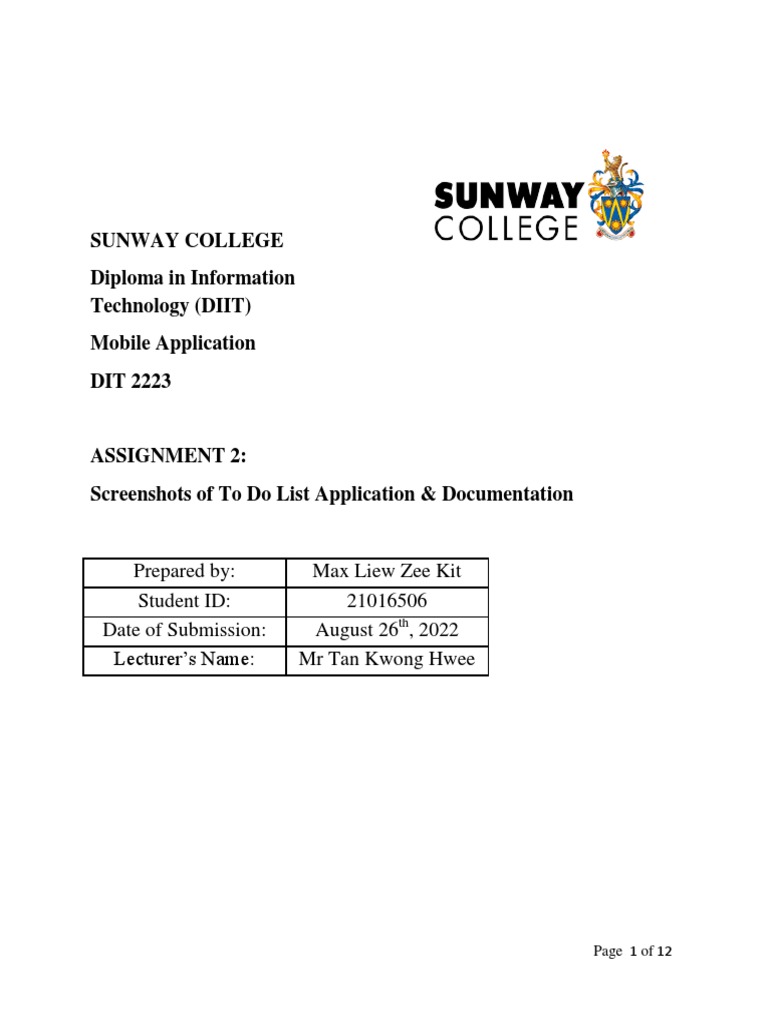 SUNWAY COLLEGE

SUNWAY COLLEGE

Diploma in Information Technology (DIIT)

Mobile Application

DIT 2223

ASSIGNMENT 2:

Screenshots of To Do List Application & Documentation

| Prepared by: | Max Liew Zee Kit |
|---|---|
| Student ID: | 21016506 |
| Date of Submission: | August 26$^{th}$, 2022 |
| Lecturer's Name: | Mr Tan Kwong Hwee |

Page 1 of 12